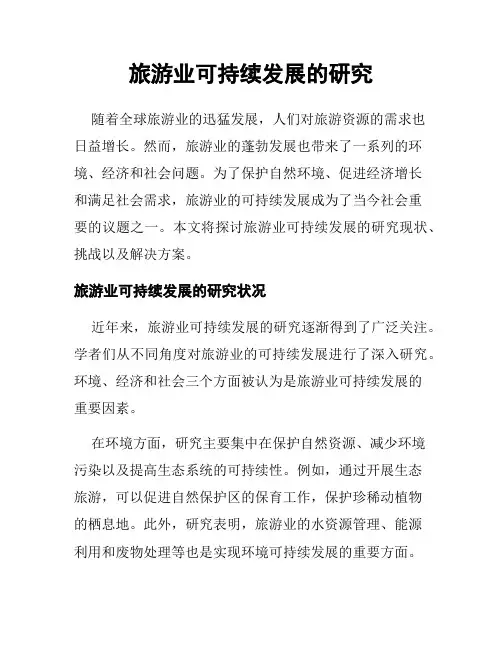 旅游业可持续发展的研究

随着全球旅游业的迅猛发展，人们对旅游资源的需求也日益增长。然而，旅游业的蓬勃发展也带来了一系列的环境、经济和社会问题。为了保护自然环境、促进经济增长和满足社会需求，旅游业的可持续发展成为了当今社会重要的议题之一。本文将探讨旅游业可持续发展的研究现状、挑战以及解决方案。

旅游业可持续发展的研究状况

近年来，旅游业可持续发展的研究逐渐得到了广泛关注。学者们从不同角度对旅游业的可持续发展进行了深入研究。环境、经济和社会三个方面被认为是旅游业可持续发展的重要因素。

在环境方面，研究主要集中在保护自然资源、减少环境污染以及提高生态系统的可持续性。例如，通过开展生态旅游，可以促进自然保护区的保育工作，保护珍稀动植物的栖息地。此外，研究表明，旅游业的水资源管理、能源利用和废物处理等也是实现环境可持续发展的重要方面。